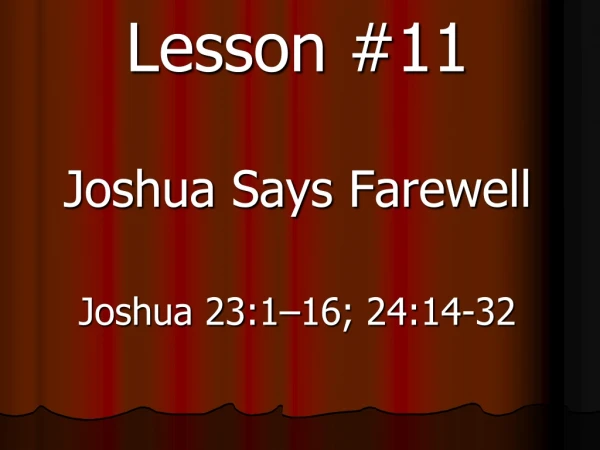 Lesson #11

Joshua Says Farewell

Joshua 23:1–16; 24:14-32